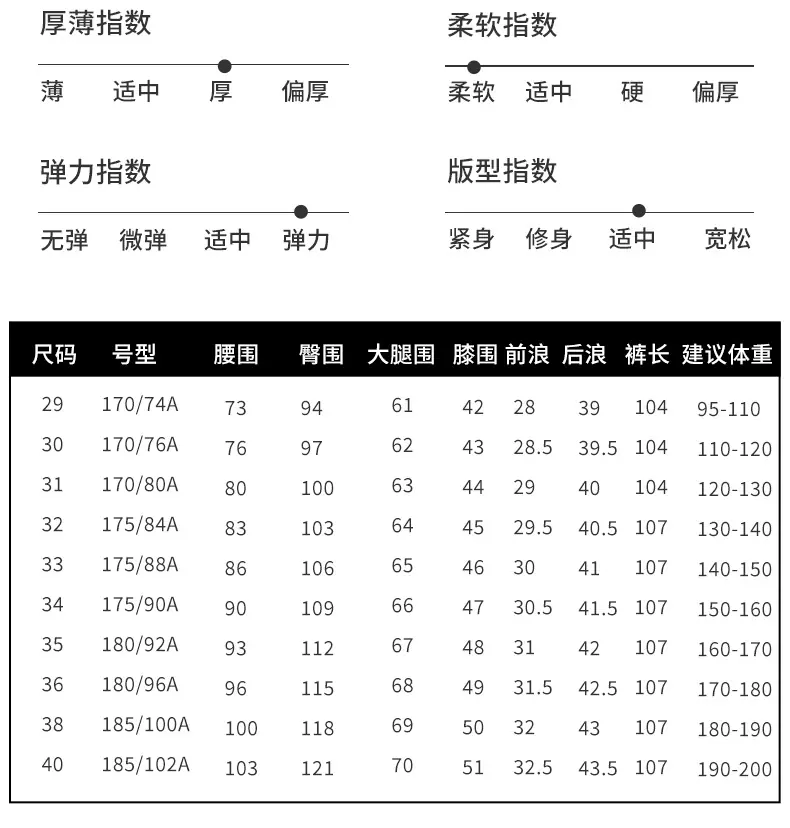 厚薄指数

薄 适中 厚 偏厚

柔软指数

柔软 适中 硬 偏厚

弹力指数

无弹 微弹 适中 弹力

版型指数

紧身 修身 适中 宽松

| 尺码 | 号型 | 腰围 | 臀围 | 大腿围 | 膝围 | 前浪 | 后浪 | 裤长 | 建议体重 |
|---|---|---|---|---|---|---|---|---|---|
| 29 | 170/74A | 73 | 94 | 61 | 42 | 28 | 39 | 104 | 95-110 |
| 30 | 170/76A | 76 | 97 | 62 | 43 | 28.5 | 39.5 | 104 | 110-120 |
| 31 | 170/80A | 80 | 100 | 63 | 44 | 29 | 40 | 104 | 120-130 |
| 32 | 175/84A | 83 | 103 | 64 | 45 | 29.5 | 40.5 | 107 | 130-140 |
| 33 | 175/88A | 86 | 106 | 65 | 46 | 30 | 41 | 107 | 140-150 |
| 34 | 175/90A | 90 | 109 | 66 | 47 | 30.5 | 41.5 | 107 | 150-160 |
| 35 | 180/92A | 93 | 112 | 67 | 48 | 31 | 42 | 107 | 160-170 |
| 36 | 180/96A | 96 | 115 | 68 | 49 | 31.5 | 42.5 | 107 | 170-180 |
| 38 | 185/100A | 100 | 118 | 69 | 50 | 32 | 43 | 107 | 180-190 |
| 40 | 185/102A | 103 | 121 | 70 | 51 | 32.5 | 43.5 | 107 | 190-200 |